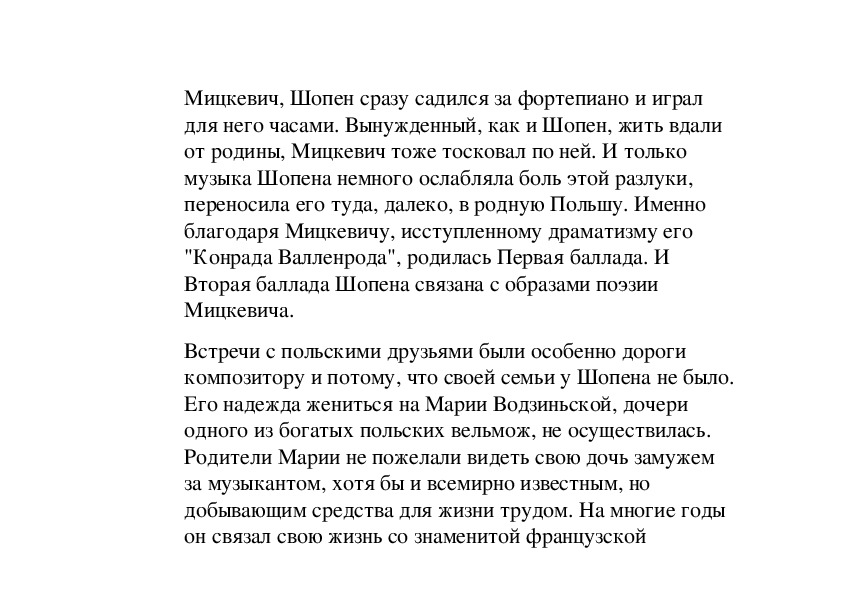 Мицкевич, Шопен сразу садился за фортепиано и играл для него часами. Вынужденный, как и Шопен, жить вдали от родины, Мицкевич тоже тосковал по ней. И только музыка Шопена немного ослабляла боль этой разлуки, переносила его туда, далеко, в родную Польшу. Именно благодаря Мицкевичу, исступленному драматизму его "Конрада Валленрода", родилась Первая баллада. И Вторая баллада Шопена связана с образами поэзии Мицкевича.

Встречи с польскими друзьями были особенно дороги композитору и потому, что своей семьи у Шопена не было. Его надежда жениться на Марии Водзиньской, дочери одного из богатых польских вельмож, не осуществилась. Родители Марии не пожелали видеть свою дочь замужем за музыкантом, хотя бы и всемирно известным, но добывающим средства для жизни трудом. На многие годы он связал свою жизнь со знаменитой французской